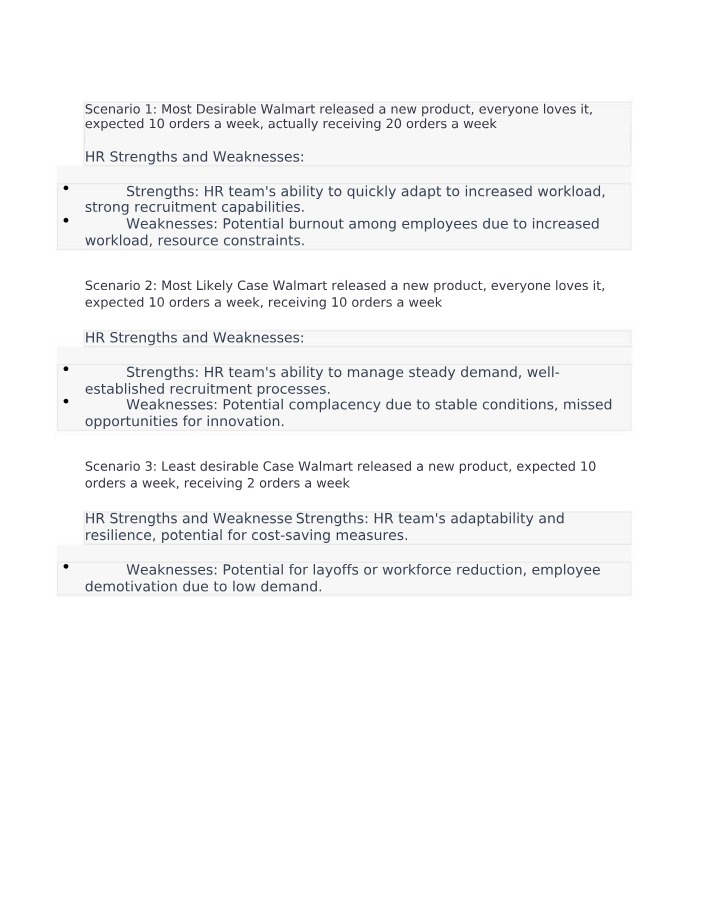 Scenario 1: Most Desirable Walmart released a new product, everyone loves it, expected 10 orders a week, actually receiving 20 orders a week

HR Strengths and Weaknesses:

• Strengths: HR team's ability to quickly adapt to increased workload, strong recruitment capabilities.
• Weaknesses: Potential burnout among employees due to increased workload, resource constraints.

Scenario 2: Most Likely Case Walmart released a new product, everyone loves it, expected 10 orders a week, receiving 10 orders a week

HR Strengths and Weaknesses:

• Strengths: HR team's ability to manage steady demand, well-established recruitment processes.
• Weaknesses: Potential complacency due to stable conditions, missed opportunities for innovation.

Scenario 3: Least desirable Case Walmart released a new product, expected 10 orders a week, receiving 2 orders a week

HR Strengths and Weaknesse Strengths: HR team's adaptability and resilience, potential for cost-saving measures.

• Weaknesses: Potential for layoffs or workforce reduction, employee demotivation due to low demand.